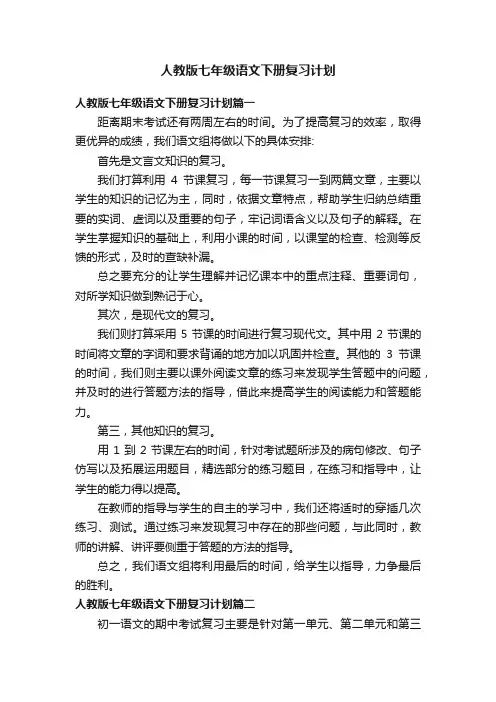 人教版七年级语文下册复习计划

人教版七年级语文下册复习计划篇一

距离期末考试还有两周左右的时间。为了提高复习的效率，取得更优异的成绩，我们语文组将做以下的具体安排:

首先是文言文知识的复习。

我们打算利用 4 节课复习，每一节课复习一到两篇文章，主要以学生的知识的记忆为主，同时，依据文章特点，帮助学生归纳总结重要的实词、虚词以及重要的句子，牢记词语含义以及句子的解释。在学生掌握知识的基础上，利用小课的时间，以课堂的检查、检测等反馈的形式，及时的查缺补漏。

总之要充分的让学生理解并记忆课本中的重点注释、重要词句，对所学知识做到熟记于心。

其次，是现代文的复习。

我们则打算采用 5 节课的时间进行复习现代文。其中用 2 节课的时间将文章的字词和要求背诵的地方加以巩固并检查。其他的 3 节课的时间，我们则主要以课外阅读文章的练习来发现学生答题中的问题，并及时的进行答题方法的指导，借此来提高学生的阅读能力和答题能力。

第三，其他知识的复习。

用 1 到 2 节课左右的时间，针对考试题所涉及的病句修改、句子仿写以及拓展运用题目，精选部分的练习题目，在练习和指导中，让学生的能力得以提高。

在教师的指导与学生的自主的学习中，我们还将适时的穿插几次练习、测试。通过练习来发现复习中存在的那些问题，与此同时，教师的讲解、讲评要侧重于答题的方法的指导。

总之，我们语文组将利用最后的时间，给学生以指导，力争最后的胜利。

人教版七年级语文下册复习计划篇二

初一语文的期中考试复习主要是针对第一单元、第二单元和第三